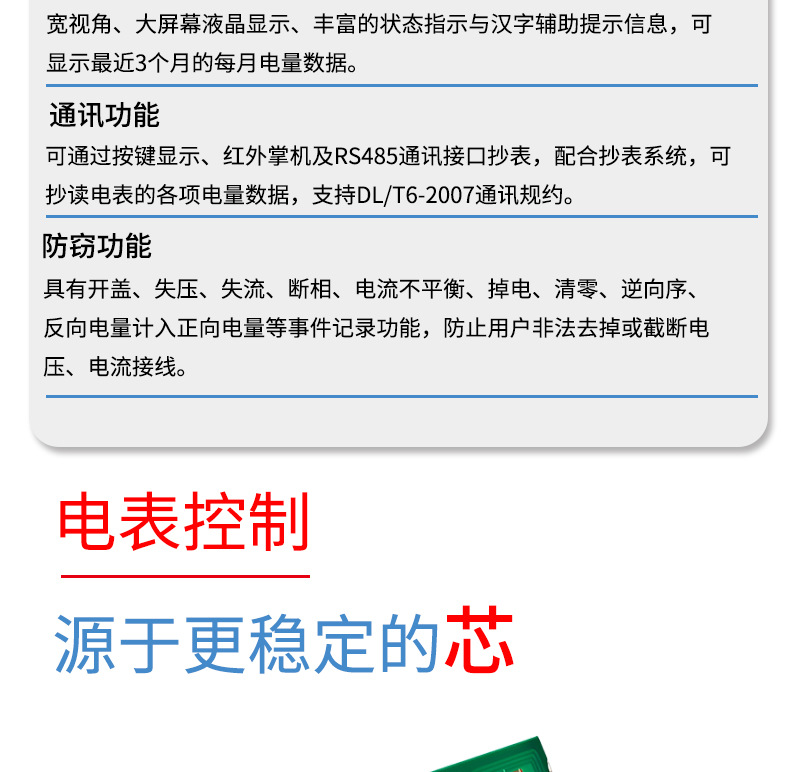 宽视角、大屏幕液晶显示、丰富的状态指示与汉字辅助提示信息，可显示最近3个月的每月电量数据。

通讯功能

可通过按键显示、红外掌机及RS485通讯接口抄表，配合抄表系统，可抄读电表的各项电量数据，支持DL/T6-2007通讯规约。

防窃功能

具有开盖、失压、失流、断相、电流不平衡、掉电、清零、逆向序、反向电量计入正向电量等事件记录功能，防止用户非法去掉或截断电压、电流接线。

电表控制

源于更稳定的芯